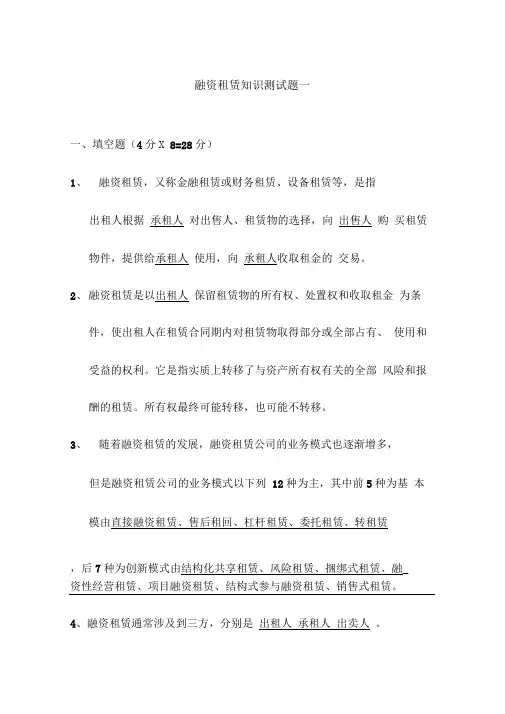 融资租赁知识测试题一

一、填空题（4 分 X 8=28 分）

1、 融资租赁，又称金融租赁或财务租赁、设备租赁等，是指出租人根据 承租人 对出售人、租赁物的选择，向 出售人 购 买租赁物件，提供给承租人 使用，向 承租人收取租金的 交易。

2、融资租赁是以出租人 保留租赁物的所有权、处置权和收取租金 为条件，使出租人在租赁合同期内对租赁物取得部分或全部占有、 使用和受益的权利。它是指实质上转移了与资产所有权有关的全部 风险和报酬的租赁。所有权最终可能转移，也可能不转移。

3、 随着融资租赁的发展，融资租赁公司的业务模式也逐渐增多，但是融资租赁公司的业务模式以下列 12 种为主，其中前 5 种为基 本模由直接融资租赁、售后租回、杠杆租赁、委托租赁、转租赁

，后 7 种为创新模式由结构化共享租赁、风险租赁、捆绑式租赁、融资性经营租赁、项目融资租赁、结构式参与融资租赁、销售式租赁。

4、融资租赁通常涉及到三方，分别是 出租人 承租人 出卖人 。